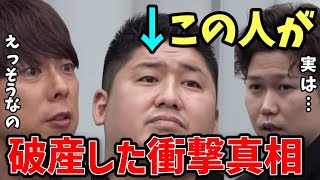 えっそうなの

↓この人が

実は…

破産した衝撃真相